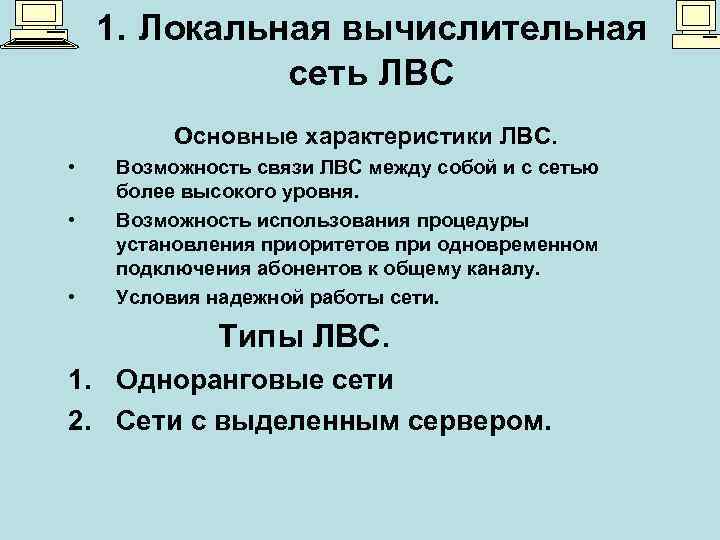 1. Локальная вычислительная сеть ЛВС

Основные характеристики ЛВС.

• Возможность связи ЛВС между собой и с сетью более высокого уровня.
• Возможность использования процедуры установления приоритетов при одновременном подключения абонентов к общему каналу.
• Условия надежной работы сети.

Типы ЛВС.

1. Одноранговые сети
2. Сети с выделенным сервером.